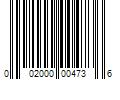 0 02000 00473 6